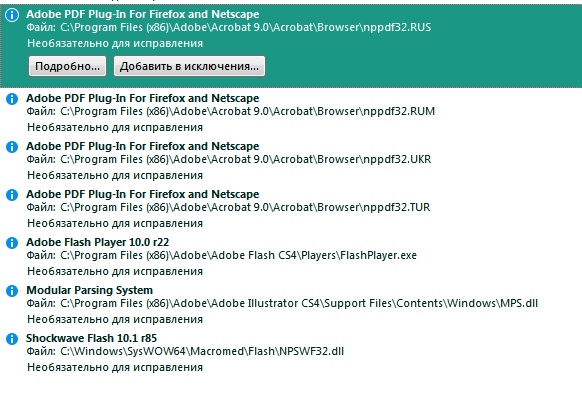 Adobe PDF Plug-In For Firefox and Netscape
Файл: C:\Program Files (x86)\Adobe\Acrobat 9.0\Acrobat\Browser\nppdf32.RUS
Необязательно для исправления

Подробно... Добавить в исключения...

Adobe PDF Plug-In For Firefox and Netscape
Файл: C:\Program Files (x86)\Adobe\Acrobat 9.0\Acrobat\Browser\nppdf32.RUM
Необязательно для исправления

Adobe PDF Plug-In For Firefox and Netscape
Файл: C:\Program Files (x86)\Adobe\Acrobat 9.0\Acrobat\Browser\nppdf32.UKR
Необязательно для исправления

Adobe PDF Plug-In For Firefox and Netscape
Файл: C:\Program Files (x86)\Adobe\Acrobat 9.0\Acrobat\Browser\nppdf32.TUR
Необязательно для исправления

Adobe Flash Player 10.0 r22
Файл: C:\Program Files (x86)\Adobe\Adobe Flash CS4\Players\FlashPlayer.exe
Необязательно для исправления

Modular Parsing System
Файл: C:\Program Files (x86)\Adobe\Adobe Illustrator CS4\Support Files\Contents\Windows\MPS.dll
Необязательно для исправления

Shockwave Flash 10.1 r85
Файл: C:\Windows\SysWOW64\Macromed\Flash\NPSWF32.dll
Необязательно для исправления